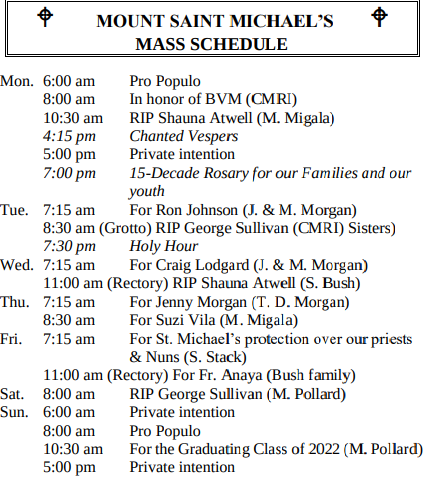 MOUNT SAINT MICHAEL'S
MASS SCHEDULE

Mon. 6:00 am Pro Populo
8:00 am In honor of BVM (CMRI)
10:30 am RIP Shauna Atwell (M. Migala)
4:15 pm Chanted Vespers
5:00 pm Private intention
7:00 pm 15-Decade Rosary for our Families and our youth
Tue. 7:15 am For Ron Johnson (J. & M. Morgan)
8:30 am (Grotto) RIP George Sullivan (CMRI) Sisters)
7:30 pm Holy Hour
Wed. 7:15 am For Craig Lodgard (J. & M. Morgan)
11:00 am (Rectory) RIP Shauna Atwell (S. Bush)
Thu. 7:15 am For Jenny Morgan (T. D. Morgan)
8:30 am For Suzi Vila (M. Migala)
Fri. 7:15 am For St. Michael's protection over our priests & Nuns (S. Stack)
11:00 am (Rectory) For Fr. Anaya (Bush family)
Sat. 8:00 am RIP George Sullivan (M. Pollard)
Sun. 6:00 am Private intention
8:00 am Pro Populo
10:30 am For the Graduating Class of 2022 (M. Pollard)
5:00 pm Private intention